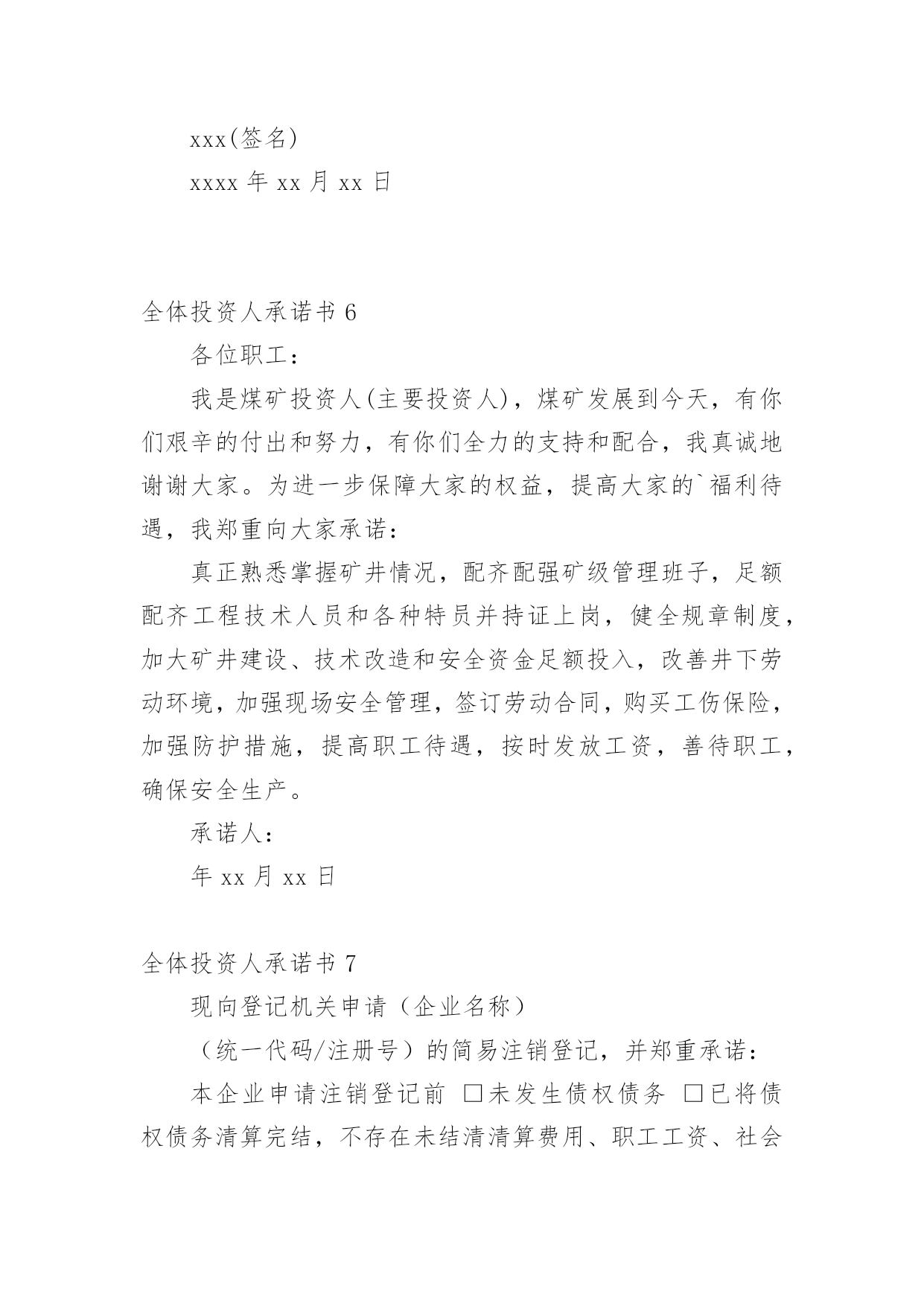 xxx(签名)

xxxx 年 xx 月 xx 日

全体投资人承诺书 6

各位职工：

我是煤矿投资人(主要投资人)，煤矿发展到今天，有你们艰辛的付出和努力，有你们全力的支持和配合，我真诚地谢谢大家。为进一步保障大家的权益，提高大家的`福利待遇，我郑重向大家承诺：

真正熟悉掌握矿井情况，配齐配强矿级管理班子，足额配齐工程技术人员和各种特员并持证上岗，健全规章制度，加大矿井建设、技术改造和安全资金足额投入，改善井下劳动环境，加强现场安全管理，签订劳动合同，购买工伤保险，加强防护措施，提高职工待遇，按时发放工资，善待职工，确保安全生产。

承诺人：

年 xx 月 xx 日

全体投资人承诺书 7

现向登记机关申请（企业名称）

（统一代码/注册号）的简易注销登记，并郑重承诺：

本企业申请注销登记前 □未发生债权债务 □已将债权债务清算完结，不存在未结清清算费用、职工工资、社会